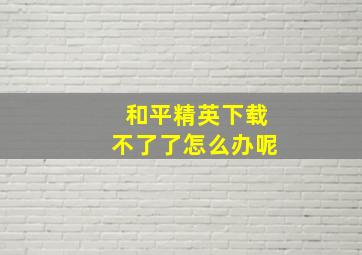 和平精英下载
不了了怎么办呢